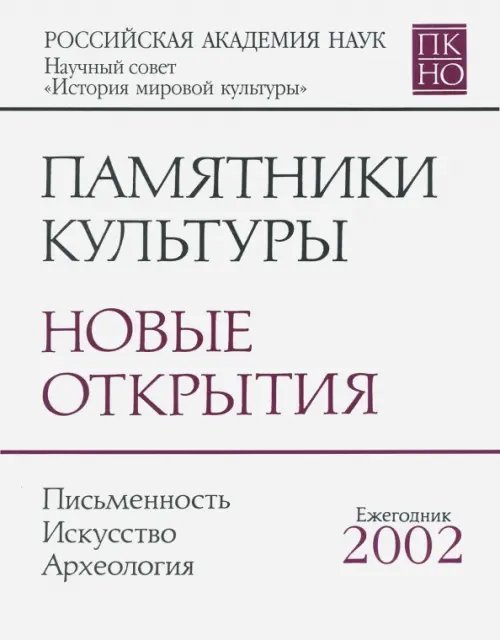 РОССИЙСКАЯ АКАДЕМИЯ НАУК
Научный совет
«История мировой культуры»

ПК
НО

ПАМЯТНИКИ КУЛЬТУРЫ

НОВЫЕ ОТКРЫТИЯ

Письменность
Искусство
Археология

Ежегодник
2002